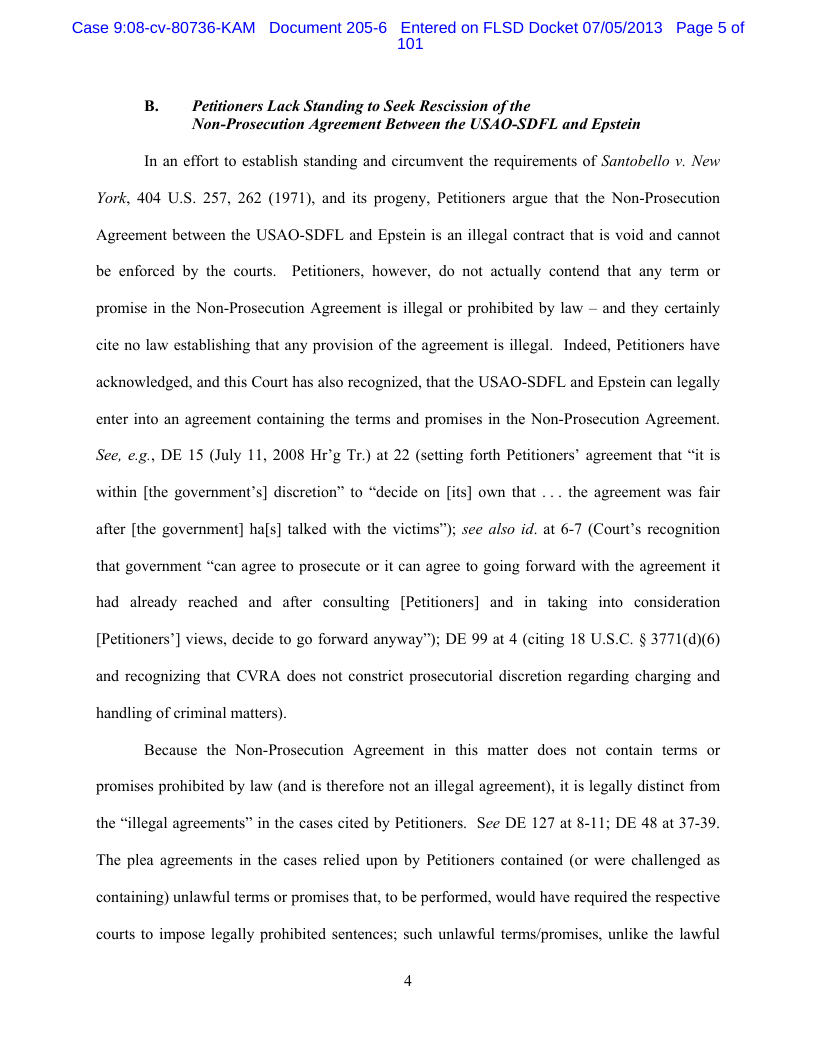 Case 9:08-cv-80736-KAM Document 205-6 Entered on FLSD Docket 07/05/2013 Page 5 of 101

B. Petitioners Lack Standing to Seek Rescission of the Non-Prosecution Agreement Between the USAO-SDFL and Epstein

In an effort to establish standing and circumvent the requirements of Santobello v. New York, 404 U.S. 257, 262 (1971), and its progeny, Petitioners argue that the Non-Prosecution Agreement between the USAO-SDFL and Epstein is an illegal contract that is void and cannot be enforced by the courts. Petitioners, however, do not actually contend that any term or promise in the Non-Prosecution Agreement is illegal or prohibited by law – and they certainly cite no law establishing that any provision of the agreement is illegal. Indeed, Petitioners have acknowledged, and this Court has also recognized, that the USAO-SDFL and Epstein can legally enter into an agreement containing the terms and promises in the Non-Prosecution Agreement. See, e.g., DE 15 (July 11, 2008 Hr'g Tr.) at 22 (setting forth Petitioners' agreement that "it is within [the government's] discretion" to "decide on [its] own that . . . the agreement was fair after [the government] ha[s] talked with the victims"); see also id. at 6-7 (Court's recognition that government "can agree to prosecute or it can agree to going forward with the agreement it had already reached and after consulting [Petitioners] and in taking into consideration [Petitioners'] views, decide to go forward anyway"); DE 99 at 4 (citing 18 U.S.C. § 3771(d)(6) and recognizing that CVRA does not constrict prosecutorial discretion regarding charging and handling of criminal matters).

Because the Non-Prosecution Agreement in this matter does not contain terms or promises prohibited by law (and is therefore not an illegal agreement), it is legally distinct from the "illegal agreements" in the cases cited by Petitioners. See DE 127 at 8-11; DE 48 at 37-39. The plea agreements in the cases relied upon by Petitioners contained (or were challenged as containing) unlawful terms or promises that, to be performed, would have required the respective courts to impose legally prohibited sentences; such unlawful terms/promises, unlike the lawful

4